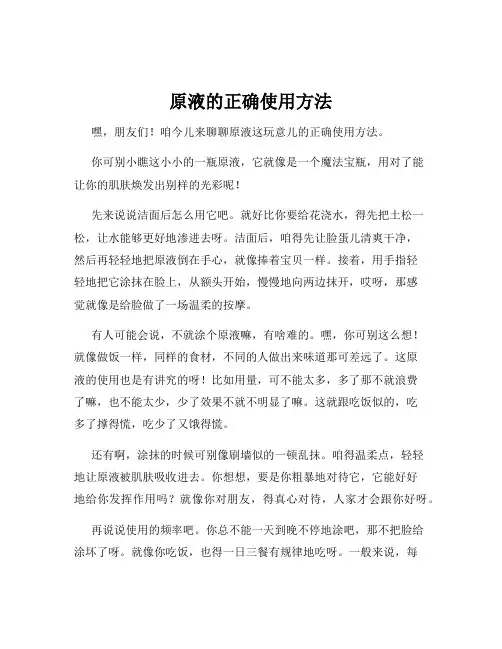 原液的正确使用方法

嘿，朋友们！咱今儿来聊聊原液这玩意儿的正确使用方法。

你可别小瞧这小小的一瓶原液，它就像是一个魔法宝瓶，用对了能让你的肌肤焕发出别样的光彩呢！

先来说说洁面后怎么用它吧。就好比你要给花浇水，得先把土松一松，让水能够更好地渗进去呀。洁面后，咱得先让脸蛋儿清爽干净，然后再轻轻地把原液倒在手心，就像捧着宝贝一样。接着，用手指轻轻地把它涂抹在脸上，从额头开始，慢慢地向两边抹开，哎呀，那感觉就像是给脸做了一场温柔的按摩。

有人可能会说，不就涂个原液嘛，有啥难的。嘿，你可别这么想！就像做饭一样，同样的食材，不同的人做出来味道那可差远了。这原液的使用也是有讲究的呀！比如用量，可不能太多，多了那不就浪费了嘛，也不能太少，少了效果不就不明显了嘛。这就跟吃饭似的，吃多了撑得慌，吃少了又饿得慌。

还有啊，涂抹的时候可别像刷墙似的一顿乱抹。咱得温柔点，轻轻地让原液被肌肤吸收进去。你想想，要是你粗暴地对待它，它能好好地给你发挥作用吗？就像你对朋友，得真心对待，人家才会跟你好呀。

再说说使用的频率吧。你总不能一天到晚不停地涂吧，那不把脸给涂坏了呀。就像你吃饭，也得一日三餐有规律地吃呀。一般来说，每